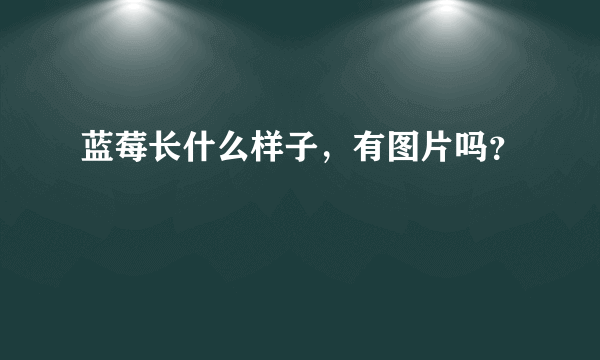 蓝莓长什么样子，有图片吗?